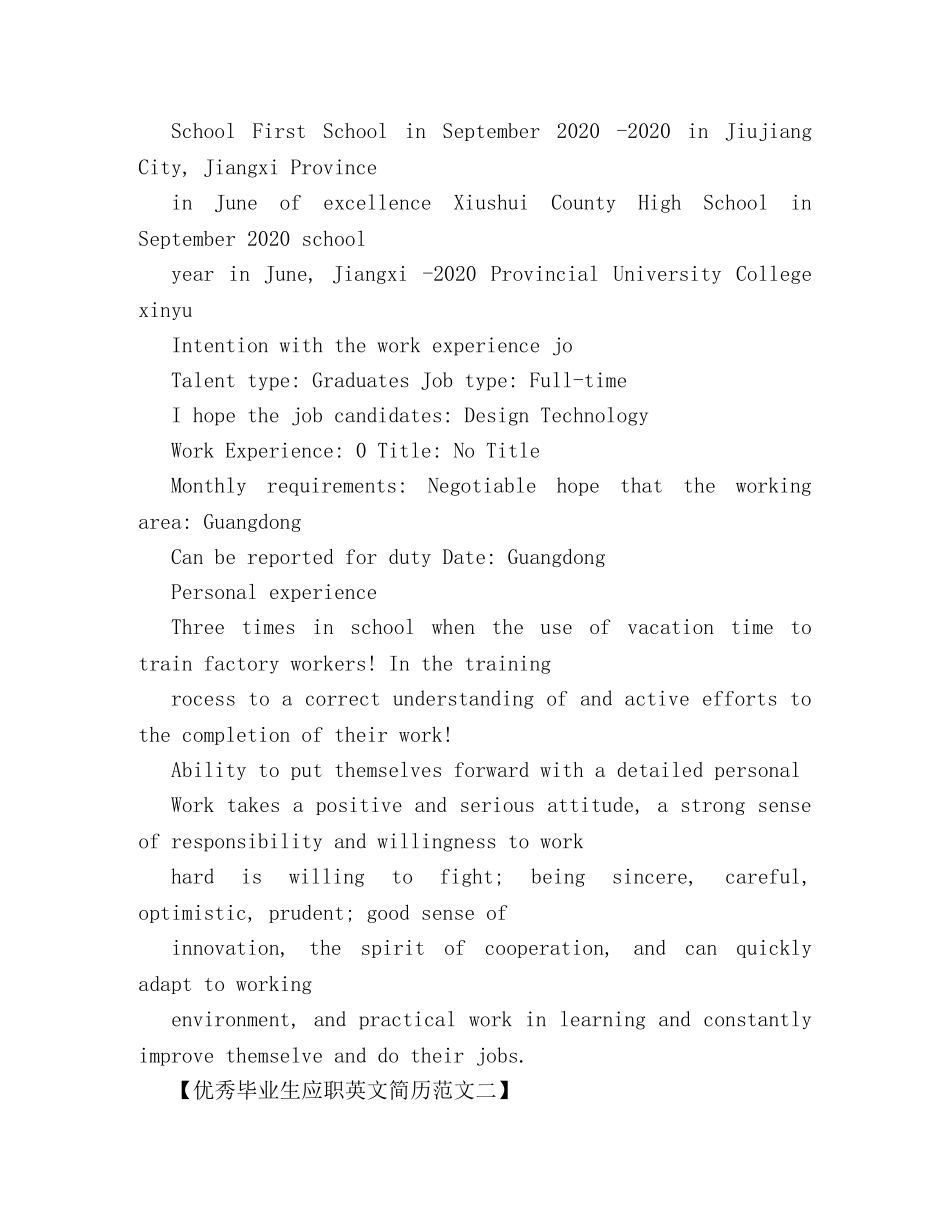 School First School in September 2020 -2020 in Jiujiang City, Jiangxi Province

in June of excellence Xiushui County High School in September 2020 school

year in June, Jiangxi -2020 Provincial University College xinyu

Intention with the work experience jo

Talent type: Graduates Job type: Full-time

I hope the job candidates: Design Technology

Work Experience: 0 Title: No Title

Monthly requirements: Negotiable hope that the working area: Guangdong

Can be reported for duty Date: Guangdong

Personal experience

Three times in school when the use of vacation time to train factory workers! In the training

rocess to a correct understanding of and active efforts to the completion of their work!

Ability to put themselves forward with a detailed personal

Work takes a positive and serious attitude, a strong sense of responsibility and willingness to work

hard is willing to fight; being sincere, careful, optimistic, prudent; good sense of

innovation, the spirit of cooperation, and can quickly adapt to working

environment, and practical work in learning and constantly improve themselve and do their jobs.

【优秀毕业生应职英文简历范文二】